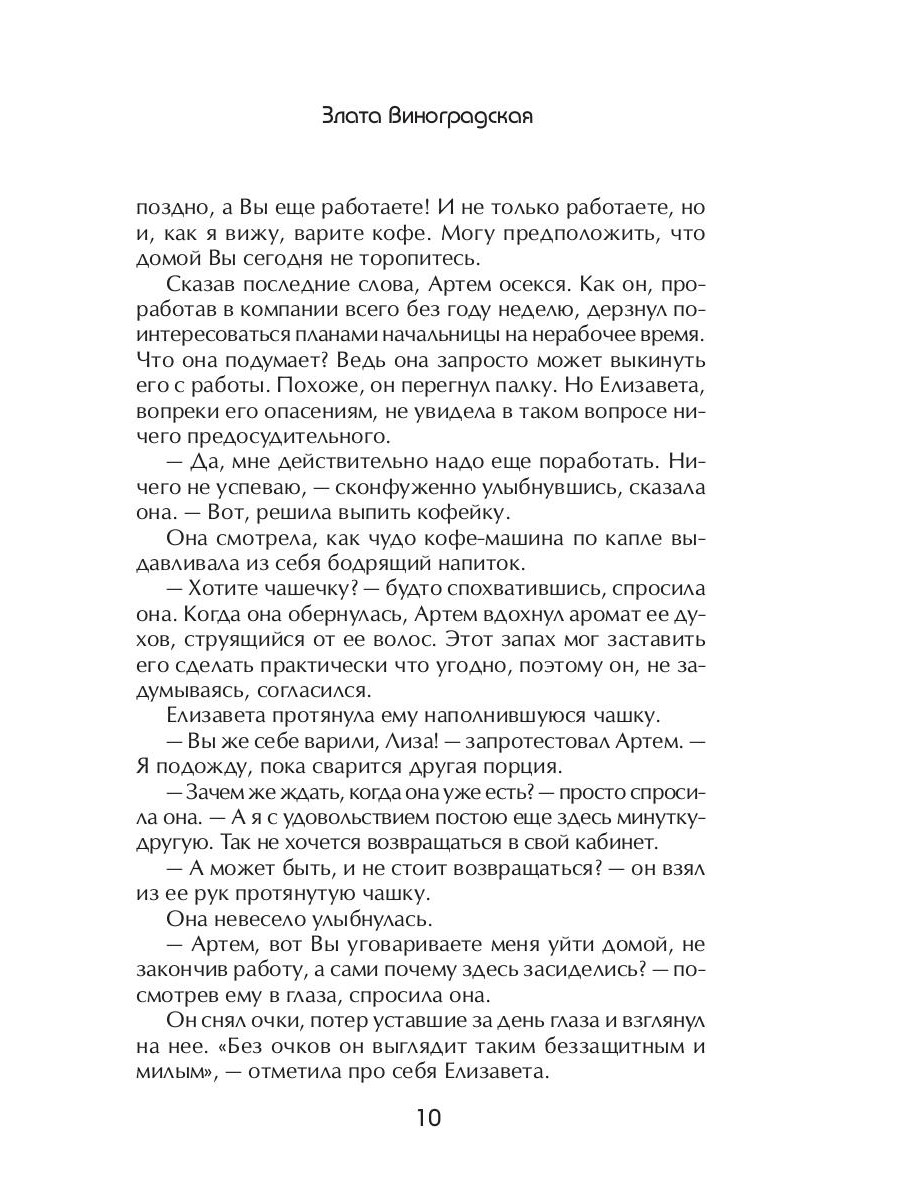 Злата Виноградская

поздно, а Вы еще работаете! И не только работаете, но и, как я вижу, варите кофе. Могу предположить, что домой Вы сегодня не торопитесь.

Сказав последние слова, Артем осекся. Как он, проработав в компании всего без году неделю, дерзнул поинтересоваться планами начальницы на нерабочее время. Что она подумает? Ведь она запросто может выкинуть его с работы. Похоже, он перегнул палку. Но Елизавета, вопреки его опасениям, не увидела в таком вопросе ничего предосудительного.

— Да, мне действительно надо еще поработать. Ничего не успеваю, — сконфуженно улыбнувшись, сказала она. — Вот, решила выпить кофейку.

Она смотрела, как чудо кофе-машина по капле выдавливала из себя бодрящий напиток.

— Хотите чашечку? — будто спохватившись, спросила она. Когда она обернулась, Артем вдохнул аромат ее духов, струящийся от ее волос. Этот запах мог заставить его сделать практически что угодно, поэтому он, не задумываясь, согласился.

Елизавета протянула ему наполнившуюся чашку.

— Вы же себе варили, Лиза! — запротестовал Артем. — Я подожду, пока сварится другая порция.

— Зачем же ждать, когда она уже есть? — просто спросила она. — А я с удовольствием постою еще здесь минутку-другую. Так не хочется возвращаться в свой кабинет.

— А может быть, и не стоит возвращаться? — он взял из ее рук протянутую чашку.

Она невесело улыбнулась.

— Артем, вот Вы уговариваете меня уйти домой, не закончив работу, а сами почему здесь засиделись? — посмотрев ему в глаза, спросила она.

Он снял очки, потер уставшие за день глаза и взглянул на нее. «Без очков он выглядит таким беззащитным и милым», — отметила про себя Елизавета.

10